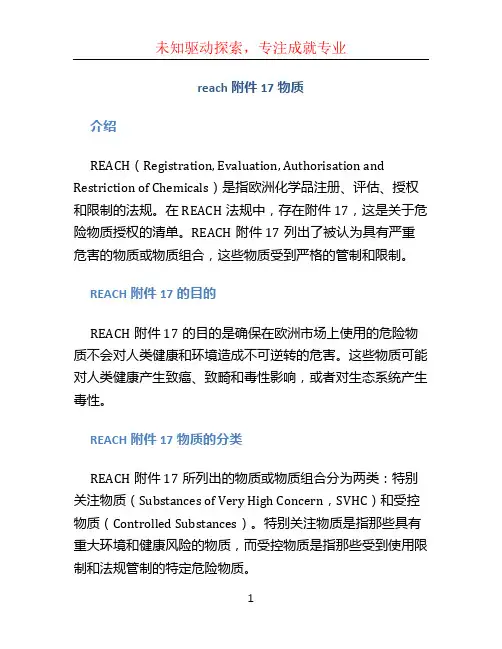 未知驱动探索，专注成就专业

reach 附件 17 物质

介绍

REACH（Registration, Evaluation, Authorisation and Restriction of Chemicals）是指欧洲化学品注册、评估、授权和限制的法规。在 REACH 法规中，存在附件 17，这是关于危险物质授权的清单。REACH 附件 17 列出了被认为具有严重危害的物质或物质组合，这些物质受到严格的管制和限制。

REACH 附件 17 的目的

REACH 附件 17 的目的是确保在欧洲市场上使用的危险物质不会对人类健康和环境造成不可逆转的危害。这些物质可能对人类健康产生致癌、致畸和毒性影响，或者对生态系统产生毒性。

REACH 附件 17 物质的分类

REACH 附件 17 所列出的物质或物质组合分为两类：特别关注物质（Substances of Very High Concern，SVHC）和受控物质（Controlled Substances）。特别关注物质是指那些具有重大环境和健康风险的物质，而受控物质是指那些受到使用限制和法规管制的特定危险物质。

1